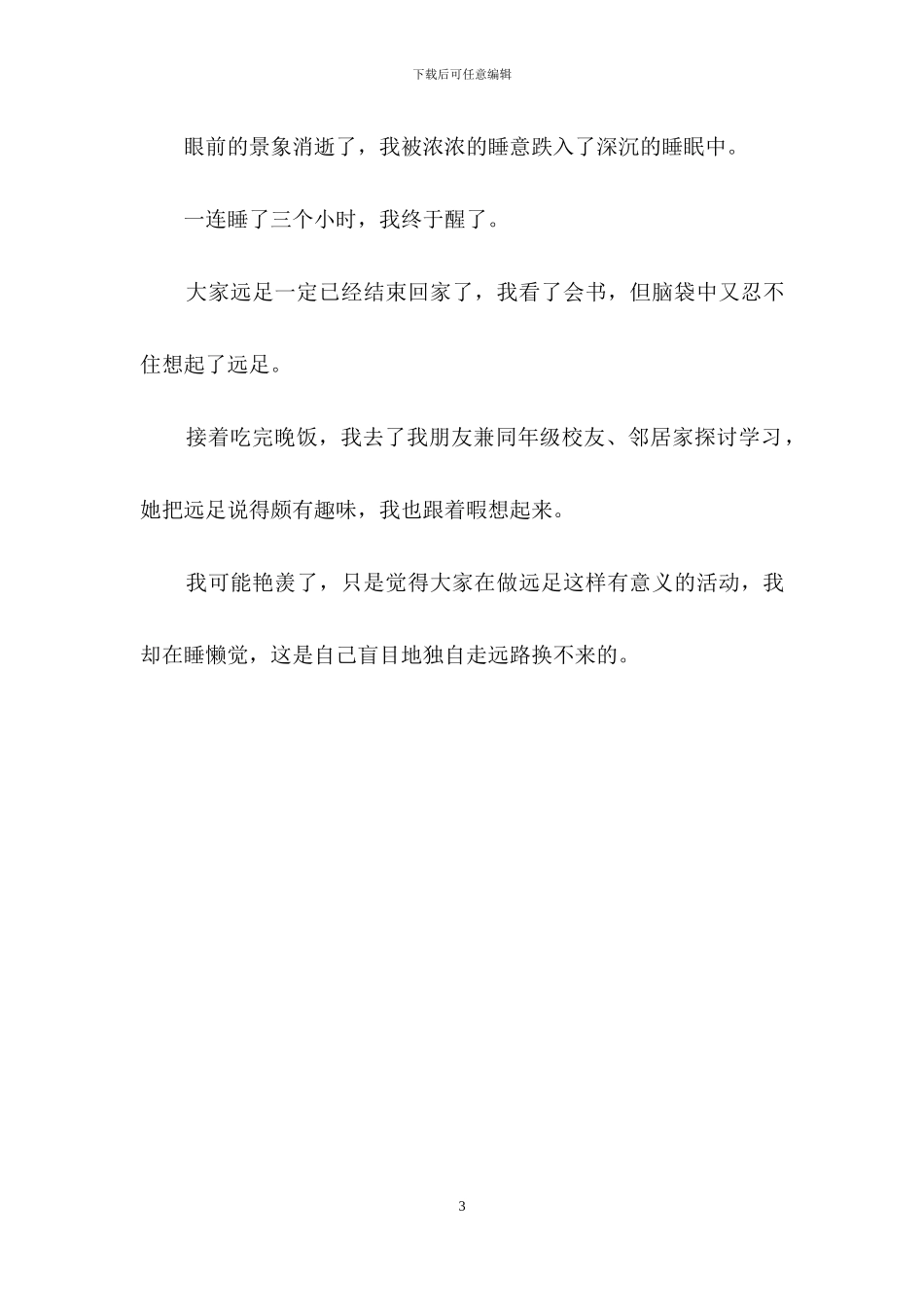 下载后可任意编辑

眼前的景象消逝了，我被浓浓的睡意跌入了深沉的睡眠中。

一连睡了三个小时，我终于醒了。

大家远足一定已经结束回家了，我看了会书，但脑袋中又忍不住想起了远足。

接着吃完晚饭，我去了我朋友兼同年级校友、邻居家探讨学习，她把远足说得颇有趣味，我也跟着暇想起来。

我可能艳羡了，只是觉得大家在做远足这样有意义的活动，我却在睡懒觉，这是自己盲目地独自走远路换不来的。

3